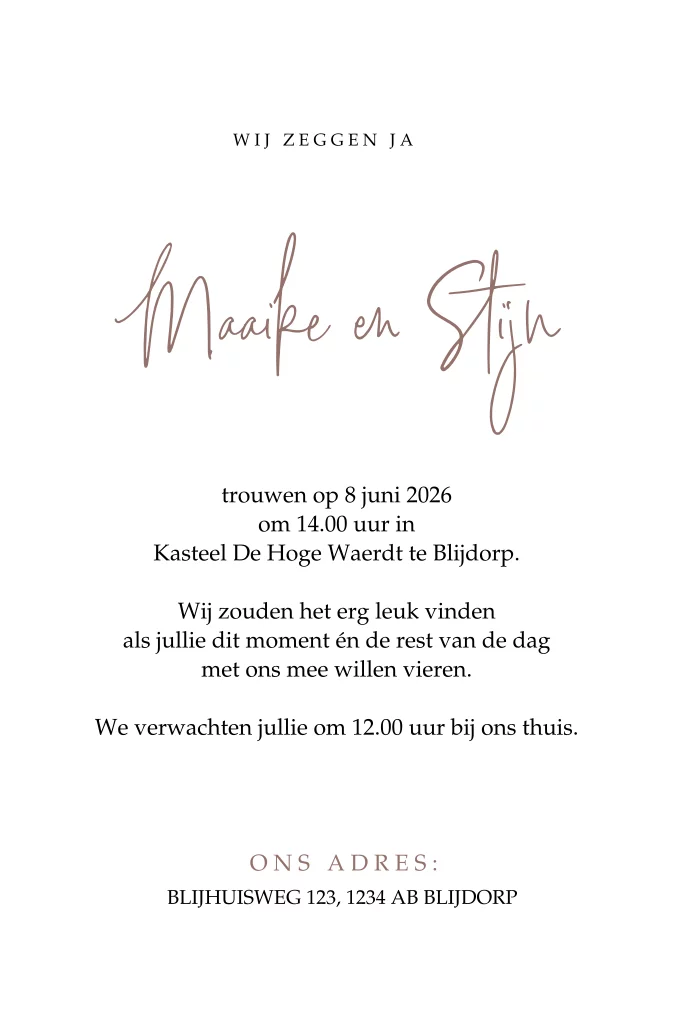 WIJ ZEGGEN JA

Maaike en Stijn

trouwen op 8 juni 2026
om 14.00 uur in
Kasteel De Hoge Waerdt te Blijdorp.

Wij zouden het erg leuk vinden
als jullie dit moment én de rest van de dag
met ons mee willen vieren.

We verwachten jullie om 12.00 uur bij ons thuis.

ONS ADRES:
BLIJHUISWEG 123, 1234 AB BLIJDORP